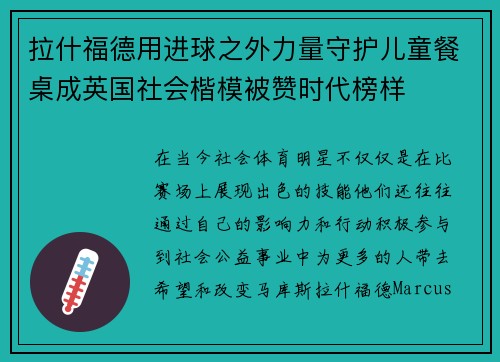 拉什福德用进球之外力量守护儿童餐桌成英国社会楷模被赞时代榜样

在当今社会体育明星不仅仅是在比赛场上展现出色的技能他们还往往通过自己的影响力和行动积极参与到社会公益事业中为更多的人带去希望和改变马库斯拉什福德Marcus